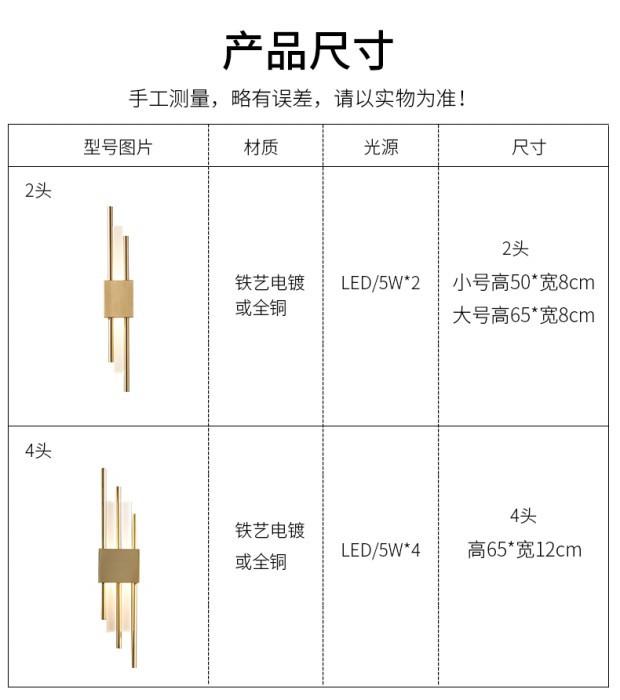 产品尺寸

手工测量，略有误差，请以实物为准！

| 型号图片 | 材质 | 光源 | 尺寸 |
|---|---|---|---|
| 2头 | 铁艺电镀或全铜 | LED/5W*2 | 2头 小号高50*宽8cm 大号高65*宽8cm |
| 4头 | 铁艺电镀或全铜 | LED/5W*4 | 4头 高65*宽12cm |